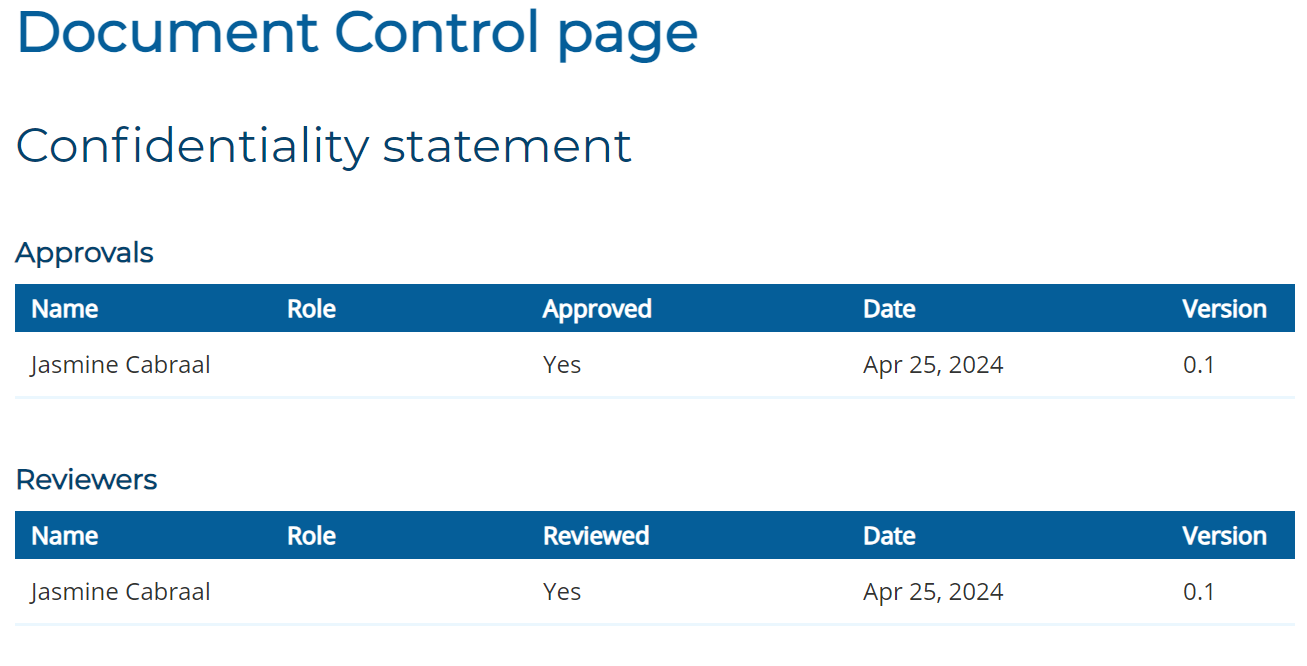 Document Control page

Confidentiality statement

Approvals

| Name | Role | Approved | Date | Version |
|---|---|---|---|---|
| Jasmine Cabraal |  | Yes | Apr 25, 2024 | 0.1 |

Reviewers

| Name | Role | Reviewed | Date | Version |
|---|---|---|---|---|
| Jasmine Cabraal |  | Yes | Apr 25, 2024 | 0.1 |